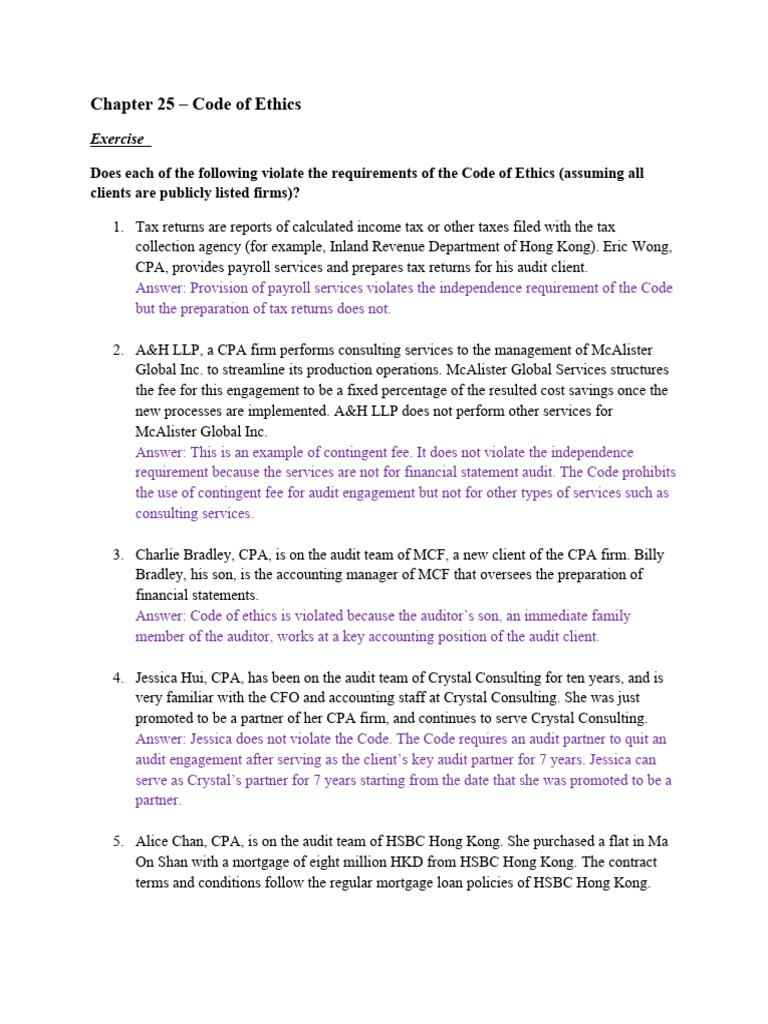 Chapter 25 – Code of Ethics

Exercise

Does each of the following violate the requirements of the Code of Ethics (assuming all clients are publicly listed firms)?

1. Tax returns are reports of calculated income tax or other taxes filed with the tax collection agency (for example, Inland Revenue Department of Hong Kong). Eric Wong, CPA, provides payroll services and prepares tax returns for his audit client.
Answer: Provision of payroll services violates the independence requirement of the Code but the preparation of tax returns does not.

2. A&H LLP, a CPA firm performs consulting services to the management of McAlister Global Inc. to streamline its production operations. McAlister Global Services structures the fee for this engagement to be a fixed percentage of the resulted cost savings once the new processes are implemented. A&H LLP does not perform other services for McAlister Global Inc.
Answer: This is an example of contingent fee. It does not violate the independence requirement because the services are not for financial statement audit. The Code prohibits the use of contingent fee for audit engagement but not for other types of services such as consulting services.

3. Charlie Bradley, CPA, is on the audit team of MCF, a new client of the CPA firm. Billy Bradley, his son, is the accounting manager of MCF that oversees the preparation of financial statements.
Answer: Code of ethics is violated because the auditor's son, an immediate family member of the auditor, works at a key accounting position of the audit client.

4. Jessica Hui, CPA, has been on the audit team of Crystal Consulting for ten years, and is very familiar with the CFO and accounting staff at Crystal Consulting. She was just promoted to be a partner of her CPA firm, and continues to serve Crystal Consulting.
Answer: Jessica does not violate the Code. The Code requires an audit partner to quit an audit engagement after serving as the client's key audit partner for 7 years. Jessica can serve as Crystal's partner for 7 years starting from the date that she was promoted to be a partner.

5. Alice Chan, CPA, is on the audit team of HSBC Hong Kong. She purchased a flat in Ma On Shan with a mortgage of eight million HKD from HSBC Hong Kong. The contract terms and conditions follow the regular mortgage loan policies of HSBC Hong Kong.